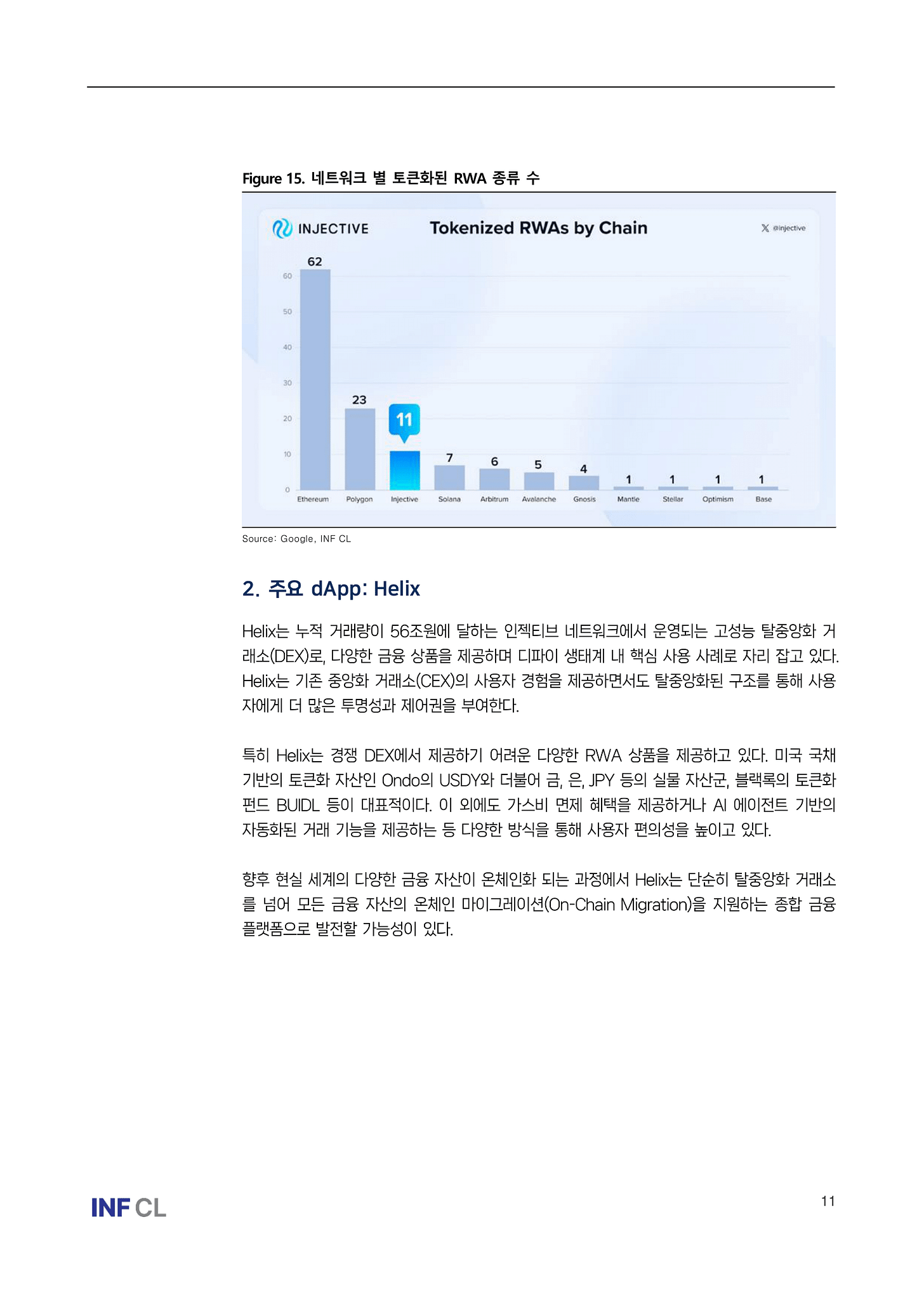 Figure 15. 네트워크 별 토큰화된 RWA 종류 수

INJECTIVE

Tokenized RWAs by Chain

@injective

62
23
11
7
6
5
4
1
1
1
1

60
50
40
30
20
10
0

Ethereum
Polygon
Injective
Solana
Arbitrum
Avalanche
Gnosis
Mantle
Stellar
Optimism
Base

Source: Google, INF CL

2. 주요 dApp: Helix

Helix는 누적 거래량이 56조원에 달하는 인젝티브 네트워크에서 운영되는 고성능 탈중앙화 거래소(DEX)로, 다양한 금융 상품을 제공하며 디파이 생태계 내 핵심 사용 사례로 자리 잡고 있다. Helix는 기존 중앙화 거래소(CEX)의 사용자 경험을 제공하면서도 탈중앙화된 구조를 통해 사용자에게 더 많은 투명성과 제어권을 부여한다.

특히 Helix는 경쟁 DEX에서 제공하기 어려운 다양한 RWA 상품을 제공하고 있다. 미국 국채 기반의 토큰화 자산인 Ondo의 USDY와 더불어 금, 은, JPY 등의 실물 자산군, 블랙록의 토큰화 펀드 BUIDL 등이 대표적이다. 이 외에도 가스비 면제 혜택을 제공하거나 AI 에이전트 기반의 자동화된 거래 기능을 제공하는 등 다양한 방식을 통해 사용자 편의성을 높이고 있다.

향후 현실 세계의 다양한 금융 자산이 온체인화 되는 과정에서 Helix는 단순히 탈중앙화 거래소를 넘어 모든 금융 자산의 온체인 마이그레이션(On-Chain Migration)을 지원하는 종합 금융 플랫폼으로 발전할 가능성이 있다.

INF CL

11